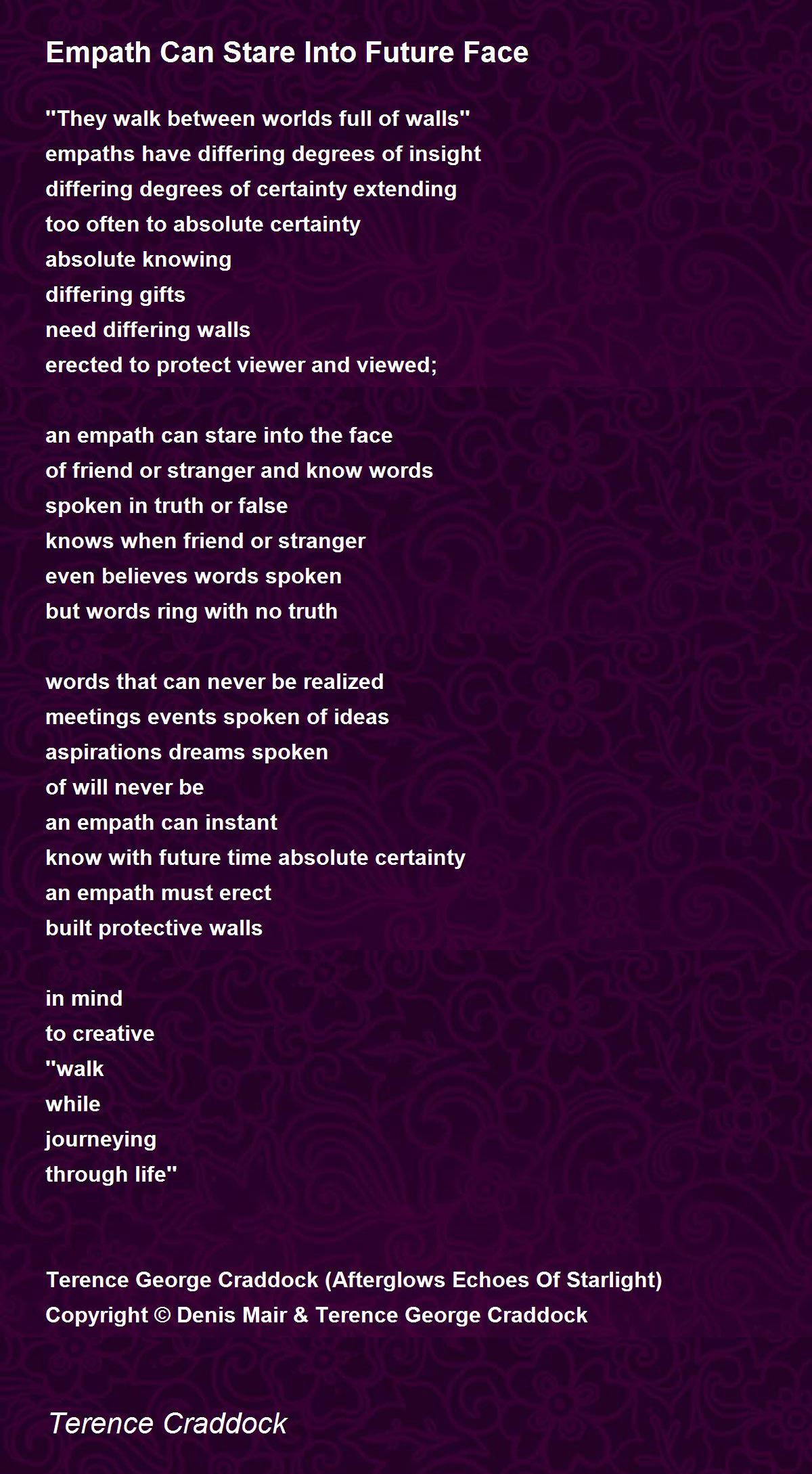 Empath Can Stare Into Future Face

"They walk between worlds full of walls"
empaths have differing degrees of insight
differing degrees of certainty extending
too often to absolute certainty
absolute knowing
differing gifts
need differing walls
erected to protect viewer and viewed;

an empath can stare into the face
of friend or stranger and know words
spoken in truth or false
knows when friend or stranger
even believes words spoken
but words ring with no truth

words that can never be realized
meetings events spoken of ideas
aspirations dreams spoken
of will never be
an empath can instant
know with future time absolute certainty
an empath must erect
built protective walls

in mind
to creative
"walk
while
journeying
through life"

Terence George Craddock (Afterglows Echoes Of Starlight)
Copyright © Denis Mair & Terence George Craddock

Terence Craddock